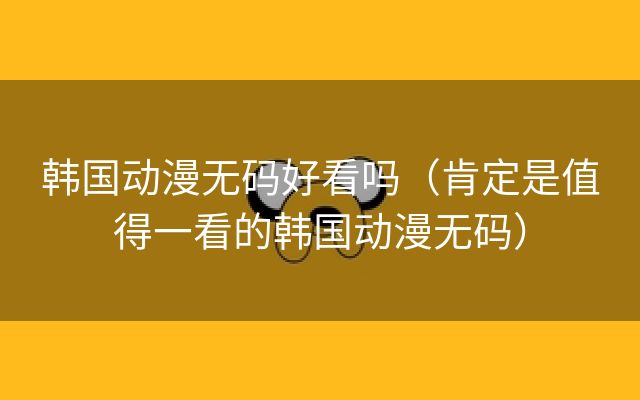 韩国动漫无码好看吗（肯定是值得一看的韩国动漫无码）